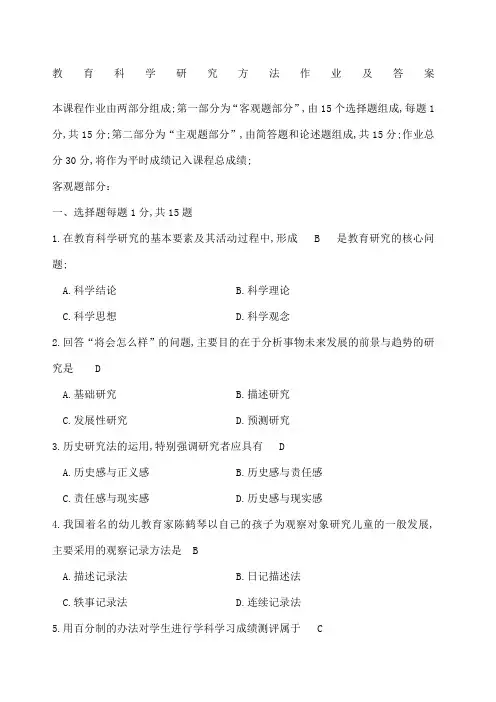 教育科学研究方法作业及答案

本课程作业由两部分组成;第一部分为“客观题部分”,由15个选择题组成,每题1分,共15分;第二部分为“主观题部分”,由简答题和论述题组成,共15分;作业总分30分,将作为平时成绩记入课程总成绩;

客观题部分:

一、选择题每题1分,共15题

1.在教育科学研究的基本要素及其活动过程中,形成 B 是教育研究的核心问题;

A.科学结论
B.科学理论
C.科学思想
D.科学观念

2.回答“将会怎么样”的问题,主要目的在于分析事物未来发展的前景与趋势的研究是 D

A.基础研究
B.描述研究
C.发展性研究
D.预测研究

3.历史研究法的运用,特别强调研究者应具有 D

A.历史感与正义感
B.历史感与责任感
C.责任感与现实感
D.历史感与现实感

4.我国着名的幼儿教育家陈鹤琴以自己的孩子为观察对象研究儿童的一般发展,主要采用的观察记录方法是 B

A.描述记录法
B.日记描述法
C.轶事记录法
D.连续记录法

5.用百分制的办法对学生进行学科学习成绩测评属于 C